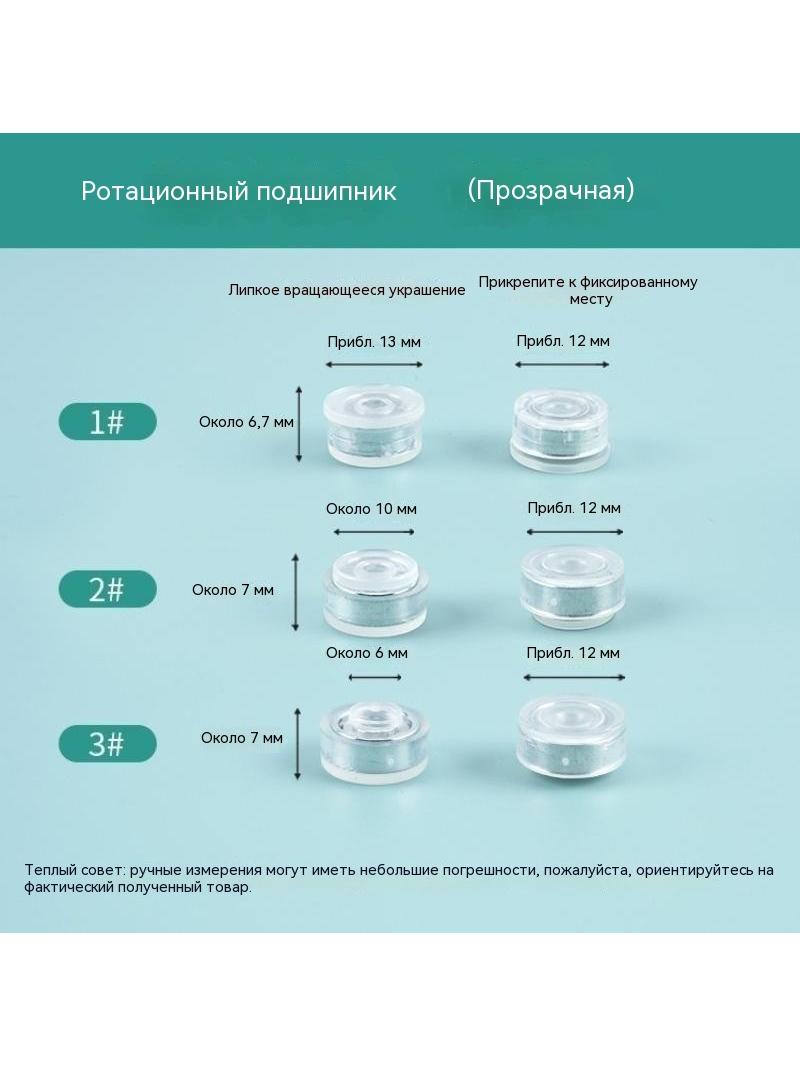 Ротационный подшипник (Прозрачная)

Липкое вращающееся украшение

Прикрепите к фиксированному месту

Прибл. 13 мм

Прибл. 12 мм

1#

Около 6,7 мм

Около 10 мм

Прибл. 12 мм

2#

Около 7 мм

Около 6 мм

Прибл. 12 мм

3#

Около 7 мм

Теплый совет: ручные измерения могут иметь небольшие погрешности, пожалуйста, ориентируйтесь на фактический полученный товар.